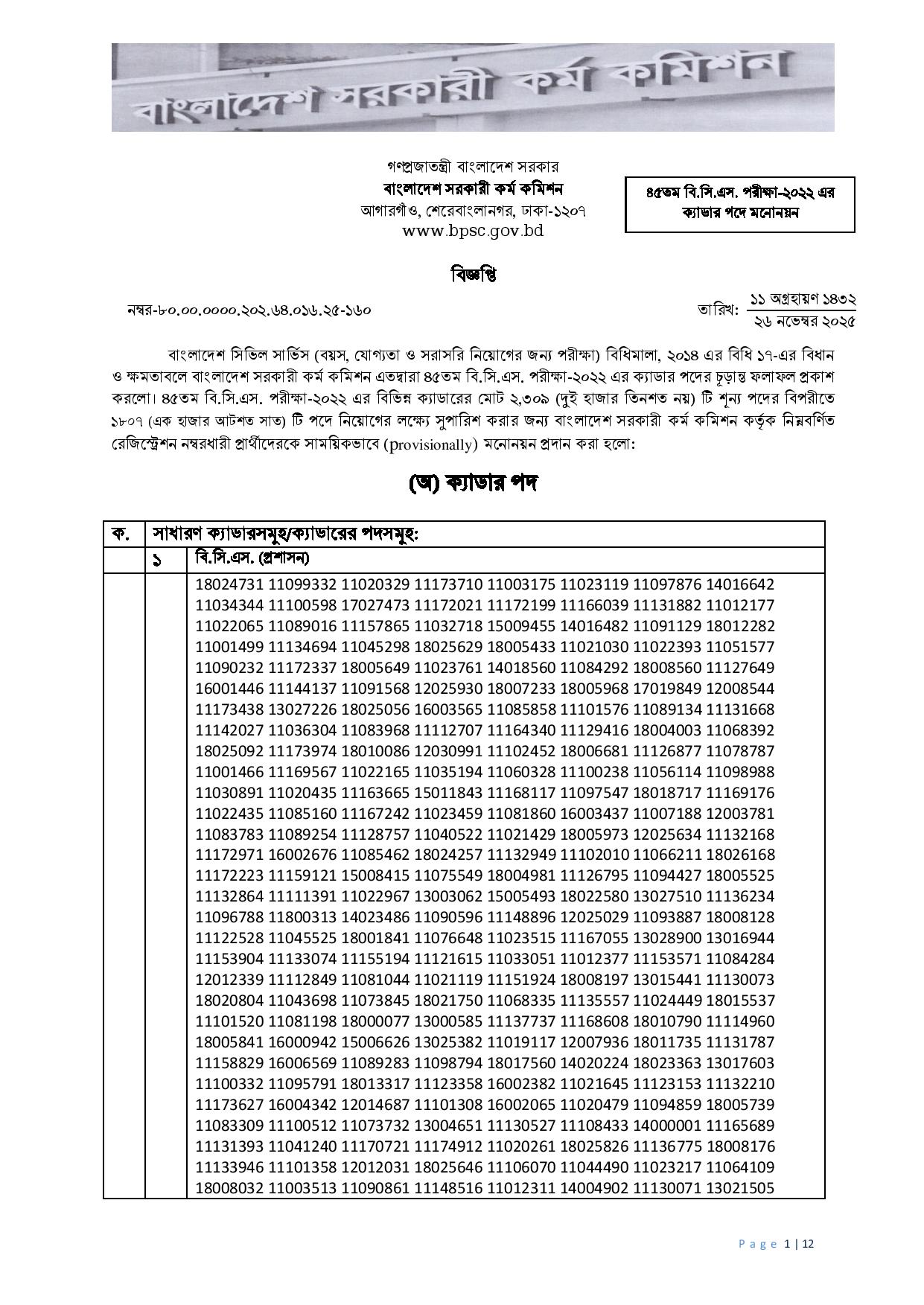 বাংলাদেশ সরকারী কর্ম কমিশন

গণপ্রজাতন্ত্রী বাংলাদেশ সরকার
বাংলাদেশ সরকারী কর্ম কমিশন
আগারগাঁও, শেরেবাংলানগর, ঢাকা-১২০৭
www.bpsc.gov.bd

৪৫তম বি.সি.এস. পরীক্ষা-২০২২ এর ক্যাডার পদে মনোনয়ন

বিজ্ঞপ্তি

নম্বর-৮০.০০.০০০০.২০২.৬৪.০১৬.২৫-১৬০

তারিখ: ১১ অগ্রহায়ণ ১৪৩২
২৬ নভেম্বর ২০২৫

বাংলাদেশ সিভিল সার্ভিস (বয়স, যোগ্যতা ও সরাসরি নিয়োগের জন্য পরীক্ষা) বিধিমালা, ২০১৪ এর বিধি ১৭-এর বিধান ও ক্ষমতাবলে বাংলাদেশ সরকারী কর্ম কমিশন এতদ্বারা ৪৫তম বি.সি.এস. পরীক্ষা-২০২২ এর ক্যাডার পদের চূড়ান্ত ফলাফল প্রকাশ করলো। ৪৫তম বি.সি.এস. পরীক্ষা-২০২২ এর বিভিন্ন ক্যাডারের মোট ২,৩০৯ (দুই হাজার তিনশত নয়) টি শূন্য পদের বিপরীতে ১৮০৭ (এক হাজার আটশত সাত) টি পদে নিয়োগের লক্ষ্যে সুপারিশ করার জন্য বাংলাদেশ সরকারী কর্ম কমিশন কর্তৃক নিম্নবর্ণিত রেজিস্ট্রেশন নম্বরধারী প্রার্থীদেরকে সাময়িকভাবে (provisionally) মনোনয়ন প্রদান করা হলো:

(অ) ক্যাডার পদ

| ক. | সাধারণ ক্যাডারসমূহ/ক্যাডারের পদসমূহ: | |
|---|---|---|
| | ১ | বি.সি.এস. (প্রশাসন) |
| | | 18024731 11099332 11020329 11173710 11003175 11023119 11097876 14016642 11034344 11100598 17027473 11172021 11172199 11166039 11131882 11012177 11022065 11089016 11157865 11032718 15009455 14016482 11091129 18012282 11001499 11134694 11045298 18025629 18005433 11021030 11022393 11051577 11090232 11172337 18005649 11023761 14018560 11084292 18008560 11127649 16001446 11144137 11091568 12025930 18007233 18005968 17019849 12008544 11173438 13027226 18025056 16003565 11085858 11101576 11089134 11131668 11142027 11036304 11083968 11112707 11164340 11129416 18004003 11068392 18025092 11173974 18010086 12030991 11102452 18006681 11126877 11078787 11001466 11169567 11022165 11035194 11060328 11100238 11056114 11098988 11030891 11020435 11163665 15011843 11168117 11097547 18018717 11169176 11022435 11085160 11167242 11023459 11081860 16003437 11007188 12003781 11083783 11089254 11128757 11040522 11021429 18005973 12025634 11132168 11172971 16002676 11085462 18024257 11132949 11102010 11066211 18026168 11172223 11159121 15008415 11075549 18004981 11126795 11094427 18005525 11132864 11111391 11022967 13003062 15005493 18022580 13027510 11136234 11096788 11800313 14023486 11090596 11148896 12025029 11093887 18008128 11122528 11045525 18001841 11076648 11023515 11167055 13028900 13016944 11153904 11133074 11155194 11121615 11033051 11012377 11153571 11084284 12012339 11112849 11081044 11021119 11151924 18008197 13015441 11130073 18020804 11043698 11073845 18021750 11068335 11135557 11024449 18015537 11101520 11081198 18000077 13000585 11137737 11168608 18010790 11114960 18005841 16000942 15006626 13025382 11019117 12007936 18011735 11131787 11158829 16006569 11089283 11098794 18017560 14020224 18023363 13017603 11100332 11095791 18013317 11123358 16002382 11021645 11123153 11132210 11173627 16004342 12014687 11101308 16002065 11020479 11094859 18005739 11083309 11100512 11073732 13004651 11130527 11108433 14000001 11165689 11131393 11041240 11170721 11174912 11020261 18025826 11136775 18008176 11133946 11101358 12012031 18025646 11106070 11044490 11023217 11064109 18008032 11003513 11090861 11148516 11012311 14004902 11130071 13021505 |

Page 1 | 12